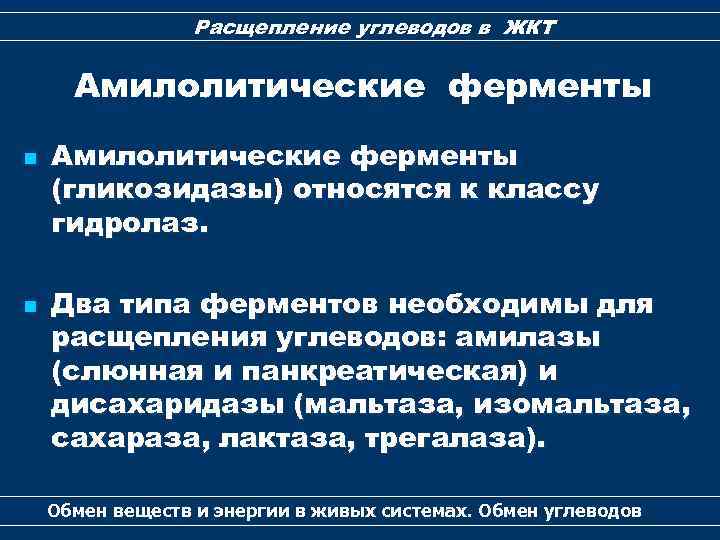 Расщепление углеводов в ЖКТ

Амилолитические ферменты

Амилолитические ферменты (гликозидазы) относятся к классу гидролаз.

Два типа ферментов необходимы для расщепления углеводов: амилазы (слюнная и панкреатическая) и дисахаридазы (мальтаза, изомальтаза, сахараза, лактаза, трегалаза).

Обмен веществ и энергии в живых системах. Обмен углеводов